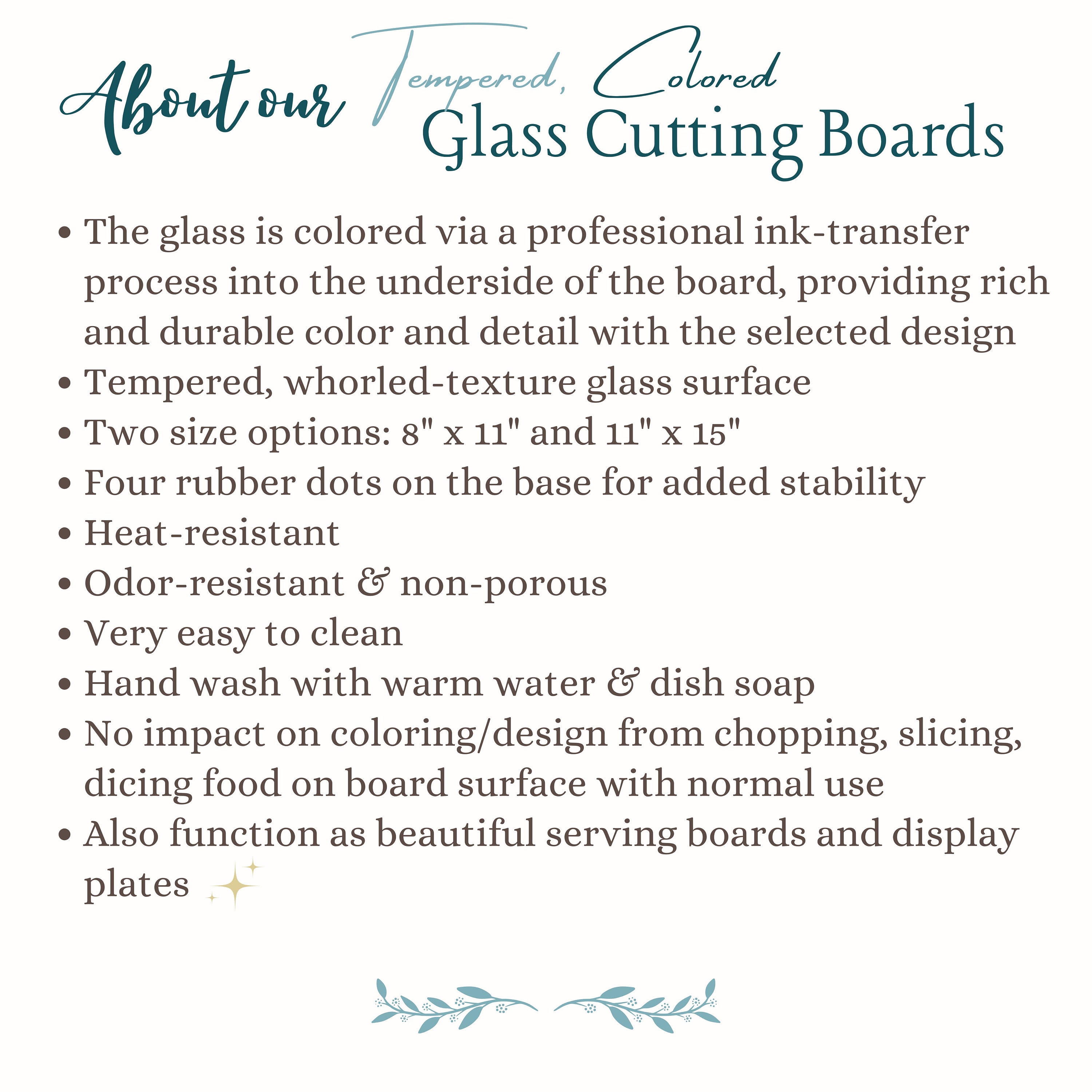 About our Tempered, Colored Glass Cutting Boards

• The glass is colored via a professional ink-transfer process into the underside of the board, providing rich and durable color and detail with the selected design
• Tempered, whorled-texture glass surface
• Two size options: 8" x 11" and 11" x 15"
• Four rubber dots on the base for added stability
• Heat-resistant
• Odor-resistant & non-porous
• Very easy to clean
• Hand wash with warm water & dish soap
• No impact on coloring/design from chopping, slicing, dicing food on board surface with normal use
• Also function as beautiful serving boards and display plates